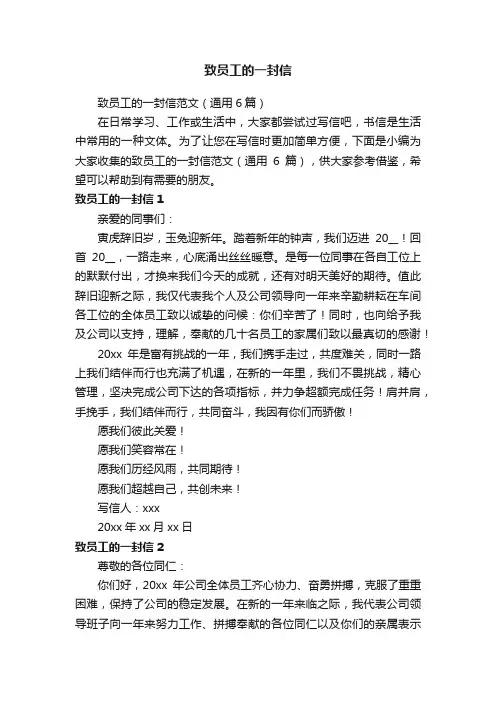 致员工的一封信

致员工的一封信范文（通用6篇）

在日常学习、工作或生活中，大家都尝试过写信吧，书信是生活中常用的一种文体。为了让您在写信时更加简单方便，下面是小编为大家收集的致员工的一封信范文（通用 6 篇），供大家参考借鉴，希望可以帮助到有需要的朋友。

致员工的一封信 1

亲爱的同事们：

寅虎辞旧岁，玉兔迎新年。踏着新年的钟声，我们迈进 20__！回首 20__，一路走来，心底涌出丝丝暖意。是每一位同事在各自工位上的默默付出，才换来我们今天的成就，还有对明天美好的期待。值此辞旧迎新之际，我仅代表我个人及公司领导向一年来辛勤耕耘在车间各工位的全体员工致以诚挚的问候：你们辛苦了！同时，也向给予我及公司以支持，理解，奉献的几十名员工的家属们致以最真切的感谢！

20xx 年是富有挑战的一年，我们携手走过，共度难关，同时一路上我们结伴而行也充满了机遇，在新的一年里，我们不畏挑战，精心管理，坚决完成公司下达的各项指标，并力争超额完成任务！肩并肩，手挽手，我们结伴而行，共同奋斗，我因有你们而骄傲！

愿我们彼此关爱！

愿我们笑容常在！

愿我们历经风雨，共同期待！

愿我们超越自己，共创未来！

写信人：xxx

20xx 年 xx 月 xx 日

致员工的一封信 2

尊敬的各位同仁：

你们好，20xx 年公司全体员工齐心协力、奋勇拼搏，克服了重重困难，保持了公司的稳定发展。在新的一年来临之际，我代表公司领导班子向一年来努力工作、拼搏奉献的各位同仁以及你们的亲属表示